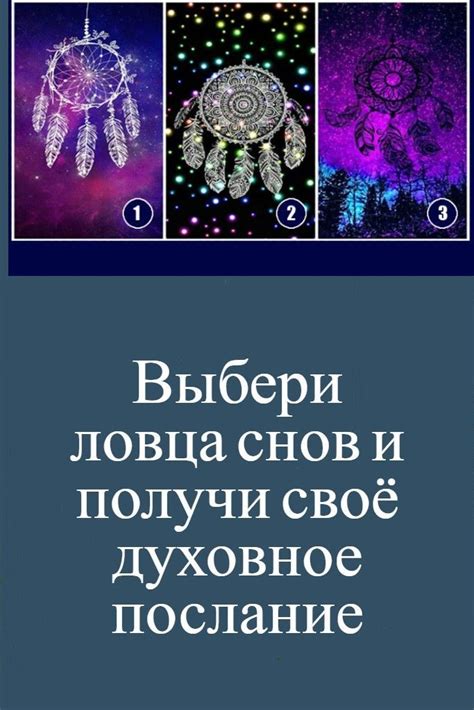 1
2
3

Выбери ловца снов и получи своё духовное послание